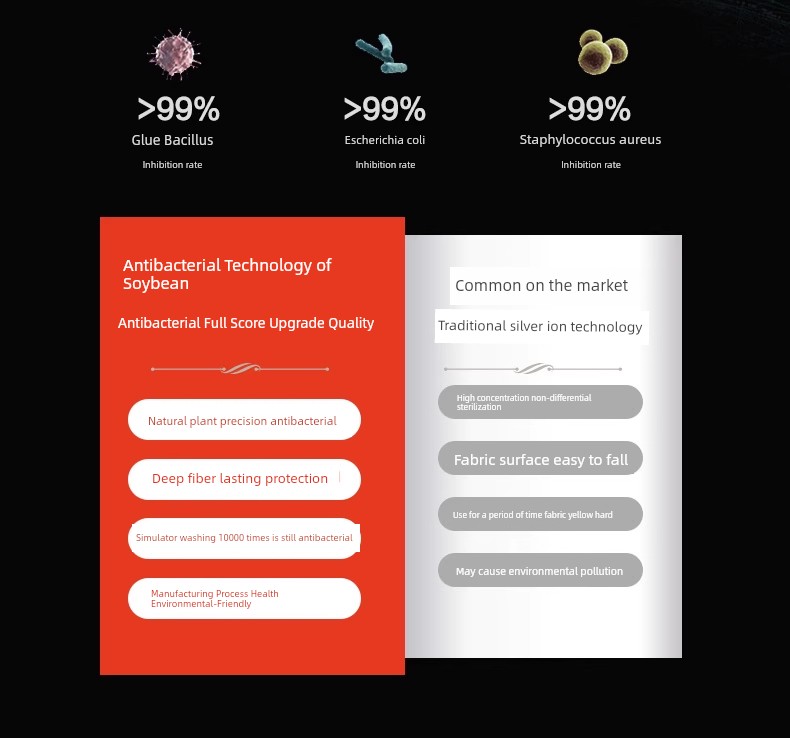 >99%
Glue Bacillus
Inhibition rate

>99%
Escherichia coli
Inhibition rate

>99%
Staphylococcus aureus
Inhibition rate

Antibacterial Technology of Soybean

Antibacterial Full Score Upgrade Quality

Natural plant precision antibacterial

Deep fiber lasting protection

Simulator washing 10000 times is still antibacterial

Manufacturing Process Health Environmental-Friendly

Common on the market

Traditional silver ion technology

High concentration non-differential sterilization

Fabric surface easy to fall

Use for a period of time fabric yellow hard

May cause environmental pollution